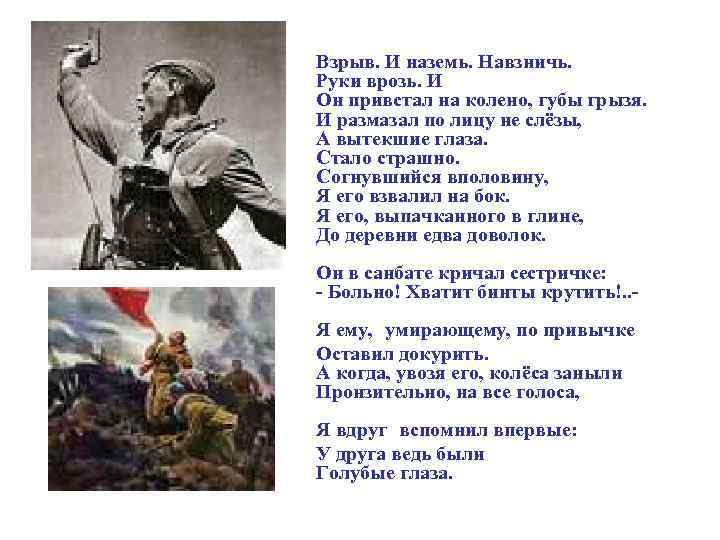 Взрыв. И наземь. Навзничь.
Руки врозь. И
Он привстал на колено, губы грызя.
И размазал по лицу не слёзы,
А вытекшие глаза.
Стало страшно.
Согнувшийся вполовину,
Я его взвалил на бок.
Я его, выпачканного в глине,
До деревни едва доволок.

Он в санбате кричал сестричке:
- Больно! Хватит бинты крутить!..-

Я ему, умирающему, по привычке
Оставил докурить.
А когда, увозя его, колёса заныли
Пронзительно, на все голоса,

Я вдруг вспомнил впервые:
У друга ведь были
Голубые глаза.